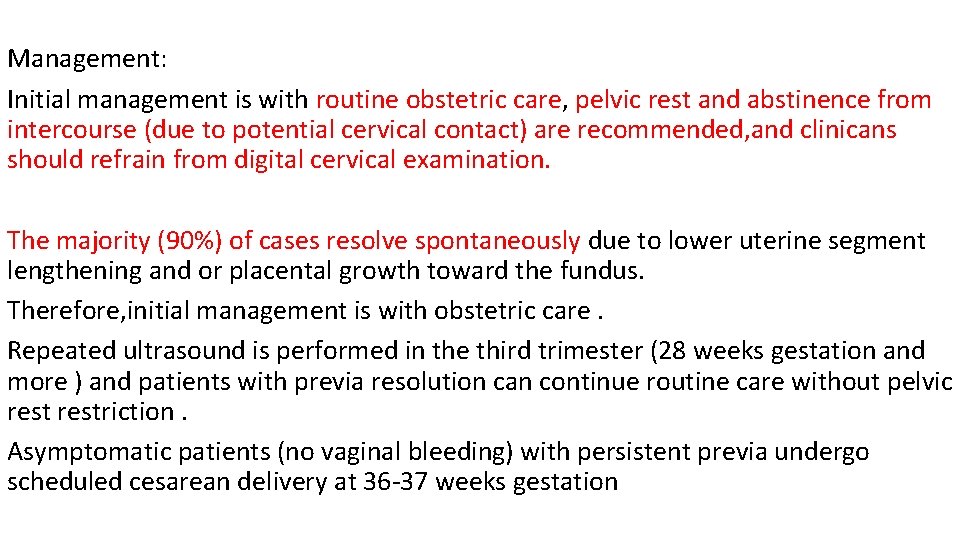 Management:

Initial management is with routine obstetric care, pelvic rest and abstinence from intercourse (due to potential cervical contact) are recommended,and clinicans should refrain from digital cervical examination.

The majority (90%) of cases resolve spontaneously due to lower uterine segment lengthening and or placental growth toward the fundus.

Therefore,initial management is with obstetric care .

Repeated ultrasound is performed in the third trimester (28 weeks gestation and more ) and patients with previa resolution can continue routine care without pelvic rest restriction .

Asymptomatic patients (no vaginal bleeding) with persistent previa undergo scheduled cesarean delivery at 36-37 weeks gestation